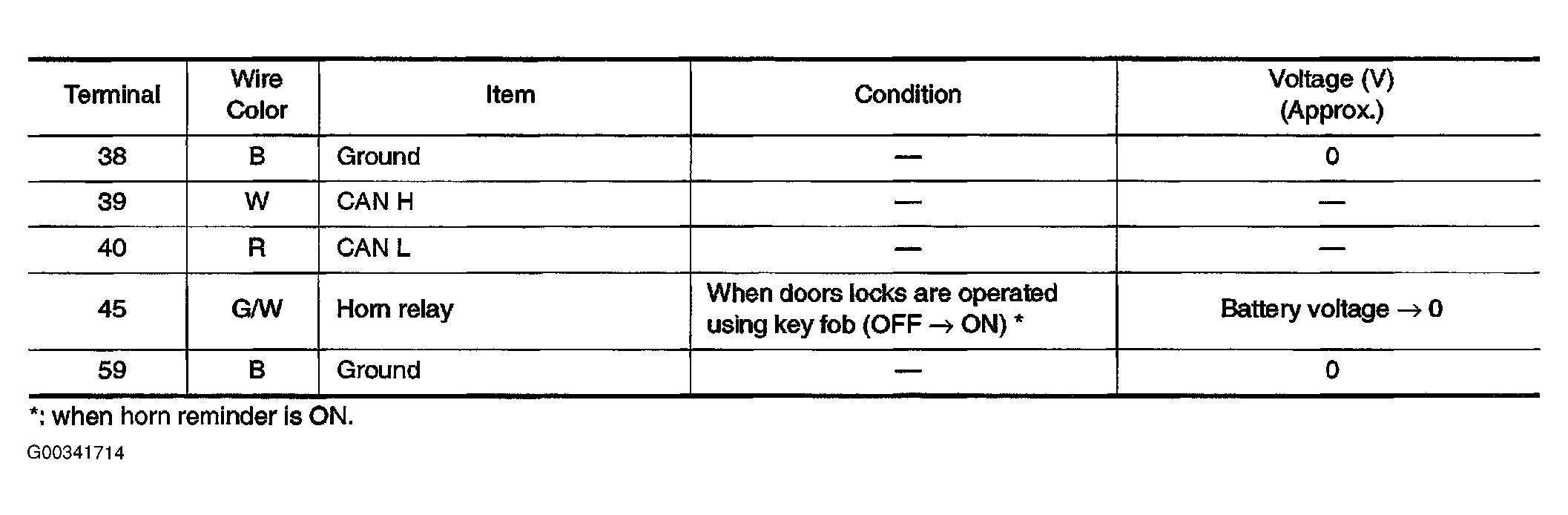 | Terminal | Wire Color | Item | Condition | Voltage (V) (Approx.) |
|---|---|---|---|---|
| 38 | B | Ground | — | 0 |
| 39 | W | CAN H | — | — |
| 40 | R | CAN L | — | — |
| 45 | G/W | Horn relay | When doors locks are operated using key fob (OFF → ON) * | Battery voltage → 0 |
| 59 | B | Ground | — | 0 |

*: when horn reminder is ON.

G00341714